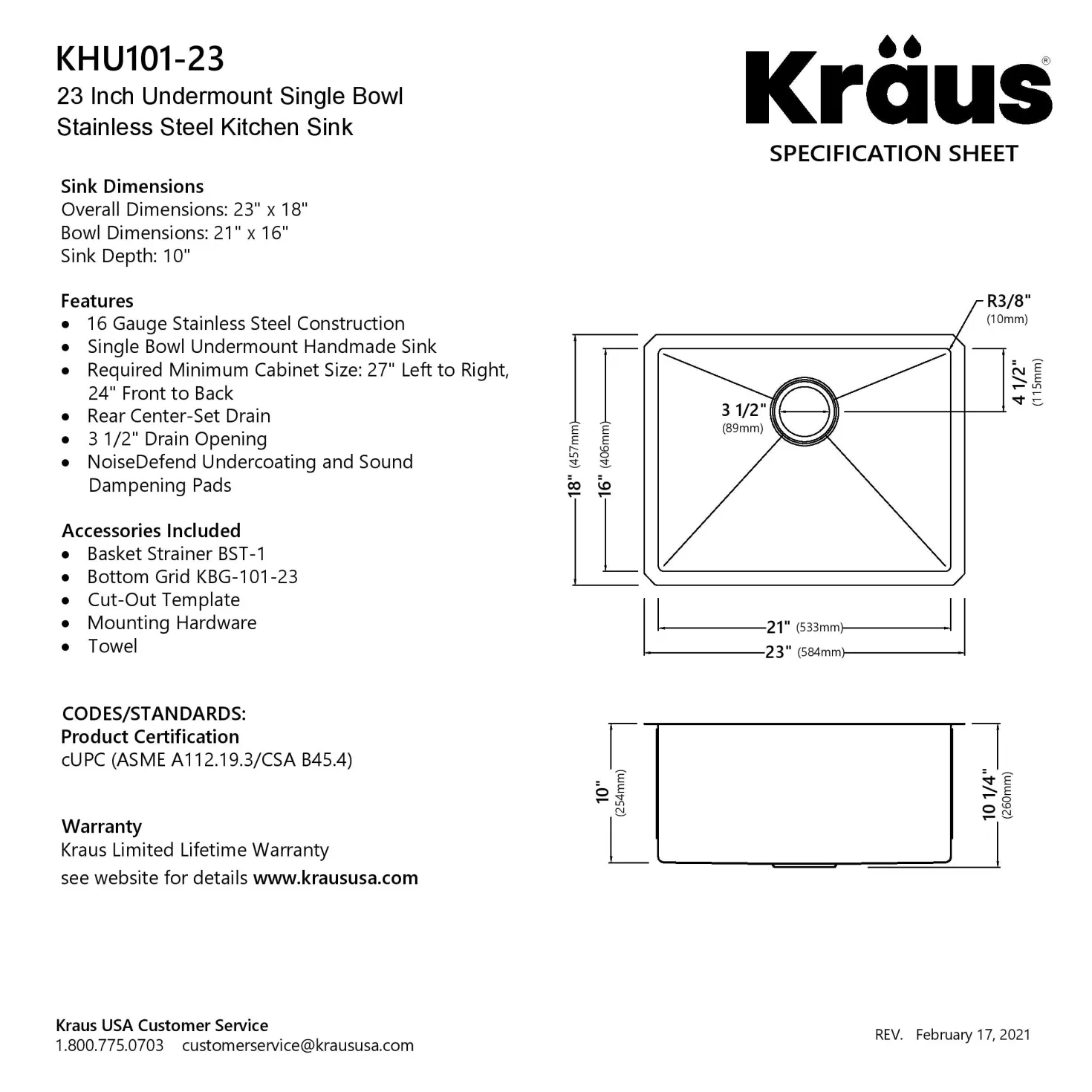 KHU101-23
23 Inch Undermount Single Bowl Stainless Steel Kitchen Sink

Kräus®
SPECIFICATION SHEET

Sink Dimensions
Overall Dimensions: 23" x 18"
Bowl Dimensions: 21" x 16"
Sink Depth: 10"

Features
• 16 Gauge Stainless Steel Construction
• Single Bowl Undermount Handmade Sink
• Required Minimum Cabinet Size: 27" Left to Right, 24" Front to Back
• Rear Center-Set Drain
• 3 1/2" Drain Opening
• NoiseDefend Undercoating and Sound Dampening Pads

Accessories Included
• Basket Strainer BST-1
• Bottom Grid KBG-101-23
• Cut-Out Template
• Mounting Hardware
• Towel

CODES/STANDARDS:
Product Certification
cUPC (ASME A112.19.3/CSA B45.4)

Warranty
Kraus Limited Lifetime Warranty
see website for details www.kraususa.com

R3/8" (10mm)
4 1/2" (115mm)
3 1/2" (89mm)
18" (457mm)
16" (406mm)
21" (533mm)
23" (584mm)
10" (254mm)
10 1/4" (260mm)

Kraus USA Customer Service
1.800.775.0703 customerservice@kraususa.com

REV. February 17, 2021